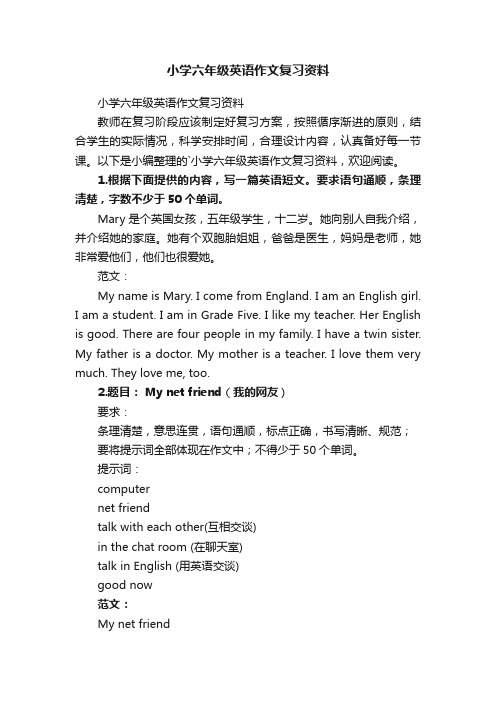 小学六年级英语作文复习资料

小学六年级英语作文复习资料

教师在复习阶段应该制定好复习方案，按照循序渐进的原则，结合学生的实际情况，科学安排时间，合理设计内容，认真备好每一节课。以下是小编整理的`小学六年级英语作文复习资料，欢迎阅读。

1.根据下面提供的内容，写一篇英语短文。要求语句通顺，条理清楚，字数不少于 50 个单词。

Mary 是个英国女孩，五年级学生，十二岁。她向别人自我介绍，并介绍她的家庭。她有个双胞胎姐姐，爸爸是医生，妈妈是老师，她非常爱他们，他们也很爱她。

范文：

My name is Mary. I come from England. I am an English girl. I am a student. I am in Grade Five. I like my teacher. Her English is good. There are four people in my family. I have a twin sister. My father is a doctor. My mother is a teacher. I love them very much. They love me, too.

2.题目： My net friend（我的网友）

要求：

条理清楚，意思连贯，语句通顺，标点正确，书写清晰、规范；

要将提示词全部体现在作文中；不得少于 50 个单词。

提示词：

computer

net friend

talk with each other(互相交谈)

in the chat room (在聊天室)

talk in English (用英语交谈)

good now

范文：

My net friend